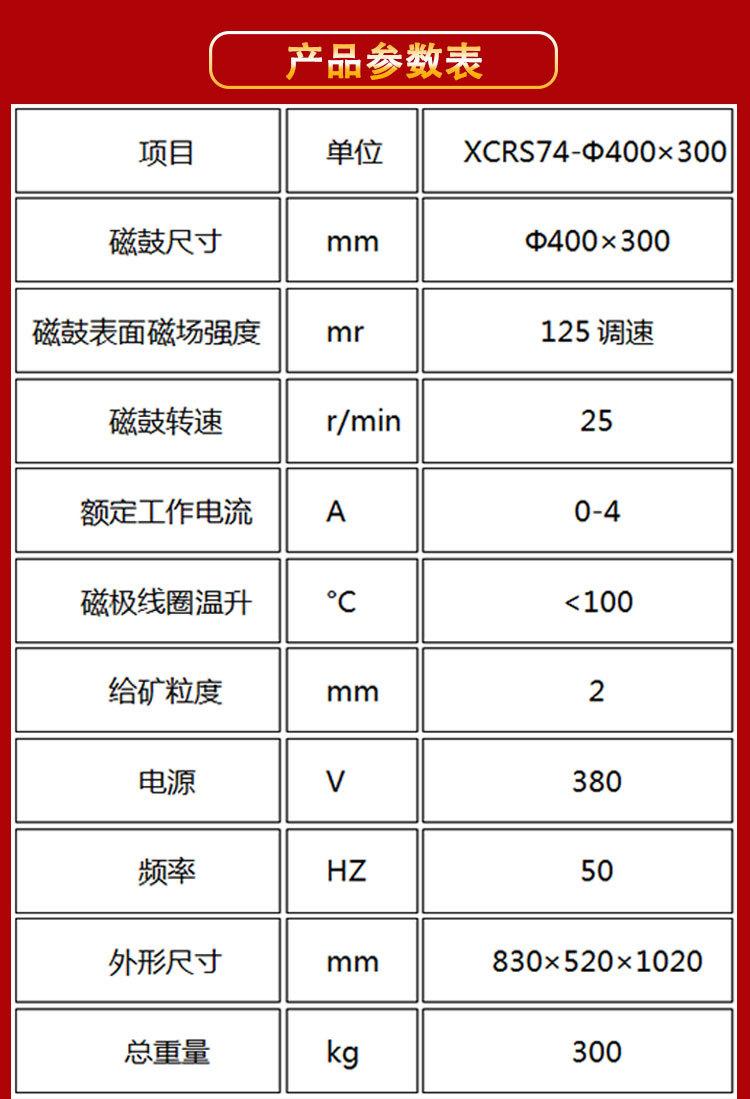 产品参数表

| 项目 | 单位 | XCRS74-Φ400×300 |
|---|---|---|
| 磁鼓尺寸 | mm | Φ400×300 |
| 磁鼓表面磁场强度 | mr | 125 调速 |
| 磁鼓转速 | r/min | 25 |
| 额定工作电流 | A | 0-4 |
| 磁极线圈温升 | °C | <100 |
| 给矿粒度 | mm | 2 |
| 电源 | V | 380 |
| 频率 | HZ | 50 |
| 外形尺寸 | mm | 830×520×1020 |
| 总重量 | kg | 300 |